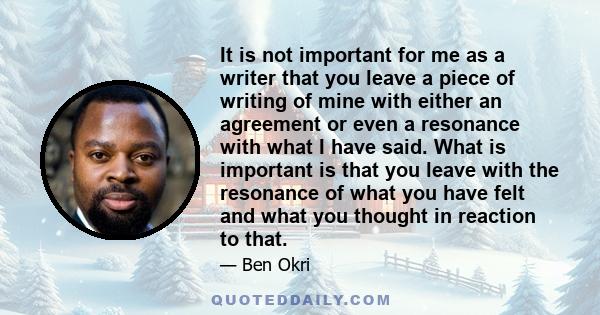 It is not important for me as a writer that you leave a piece of writing of mine with either an agreement or even a resonance with what I have said. What is important is that you leave with the resonance of what you have felt and what you thought in reaction to that.

— Ben Okri

QUOTEDDAILY.COM